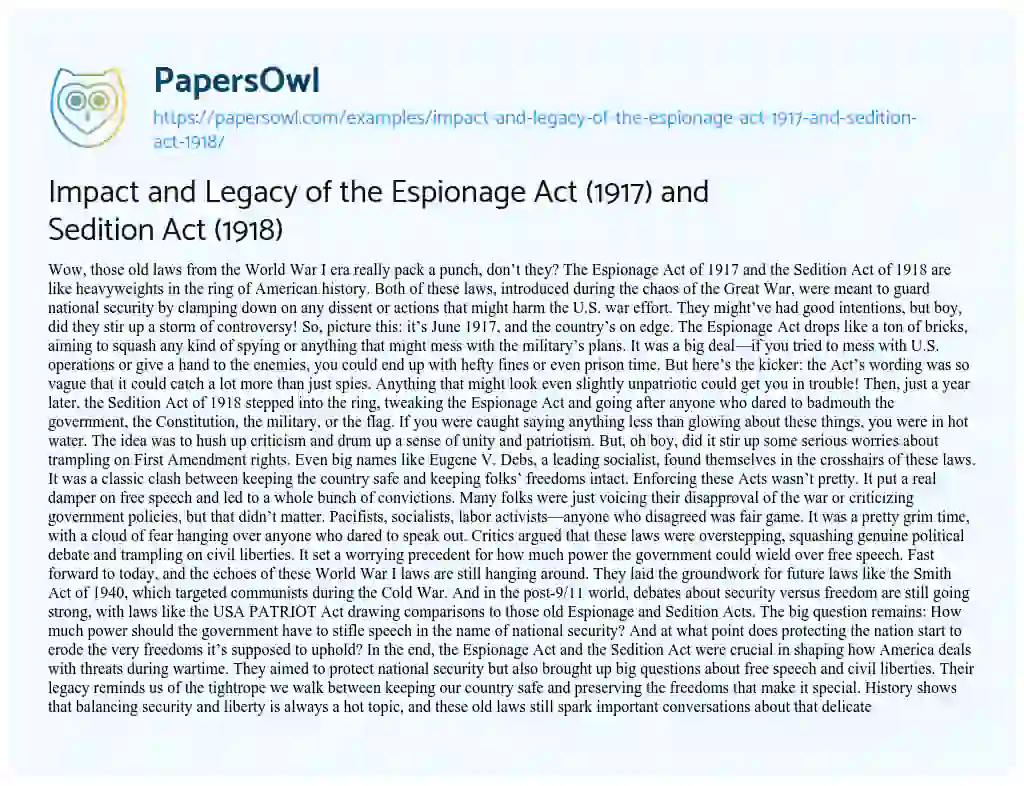 PapersOwl

https://papersowl.com/examples/impact-and-legacy-of-the-espionage-act-1917-and-sedition-act-1918/

Impact and Legacy of the Espionage Act (1917) and Sedition Act (1918)

Wow, those old laws from the World War I era really pack a punch, don't they? The Espionage Act of 1917 and the Sedition Act of 1918 are like heavyweights in the ring of American history. Both of these laws, introduced during the chaos of the Great War, were meant to guard national security by clamping down on any dissent or actions that might harm the U.S. war effort. They might've had good intentions, but boy, did they stir up a storm of controversy! So, picture this: it's June 1917, and the country's on edge. The Espionage Act drops like a ton of bricks, aiming to squash any kind of spying or anything that might mess with the military's plans. It was a big deal—if you tried to mess with U.S. operations or give a hand to the enemies, you could end up with hefty fines or even prison time. But here's the kicker: the Act's wording was so vague that it could catch a lot more than just spies. Anything that might look even slightly unpatriotic could get you in trouble! Then, just a year later, the Sedition Act of 1918 stepped into the ring, tweaking the Espionage Act and going after anyone who dared to badmouth the government, the Constitution, the military, or the flag. If you were caught saying anything less than glowing about these things, you were in hot water. The idea was to hush up criticism and drum up a sense of unity and patriotism. But, oh boy, did it stir up some serious worries about trampling on First Amendment rights. Even big names like Eugene V. Debs, a leading socialist, found themselves in the crosshairs of these laws. It was a classic clash between keeping the country safe and keeping folks' freedoms intact. Enforcing these Acts wasn't pretty. It put a real damper on free speech and led to a whole bunch of convictions. Many folks were just voicing their disapproval of the war or criticizing government policies, but that didn't matter. Pacifists, socialists, labor activists—anyone who disagreed was fair game. It was a pretty grim time, with a cloud of fear hanging over anyone who dared to speak out. Critics argued that these laws were overstepping, squashing genuine political debate and trampling on civil liberties. It set a worrying precedent for how much power the government could wield over free speech. Fast forward to today, and the echoes of these World War I laws are still hanging around. They laid the groundwork for future laws like the Smith Act of 1940, which targeted communists during the Cold War. And in the post-9/11 world, debates about security versus freedom are still going strong, with laws like the USA PATRIOT Act drawing comparisons to those old Espionage and Sedition Acts. The big question remains: How much power should the government have to stifle speech in the name of national security? And at what point does protecting the nation start to erode the very freedoms it's supposed to uphold? In the end, the Espionage Act and the Sedition Act were crucial in shaping how America deals with threats during wartime. They aimed to protect national security but also brought up big questions about free speech and civil liberties. Their legacy reminds us of the tightrope we walk between keeping our country safe and preserving the freedoms that make it special. History shows that balancing security and liberty is always a hot topic, and these old laws still spark important conversations about that delicate